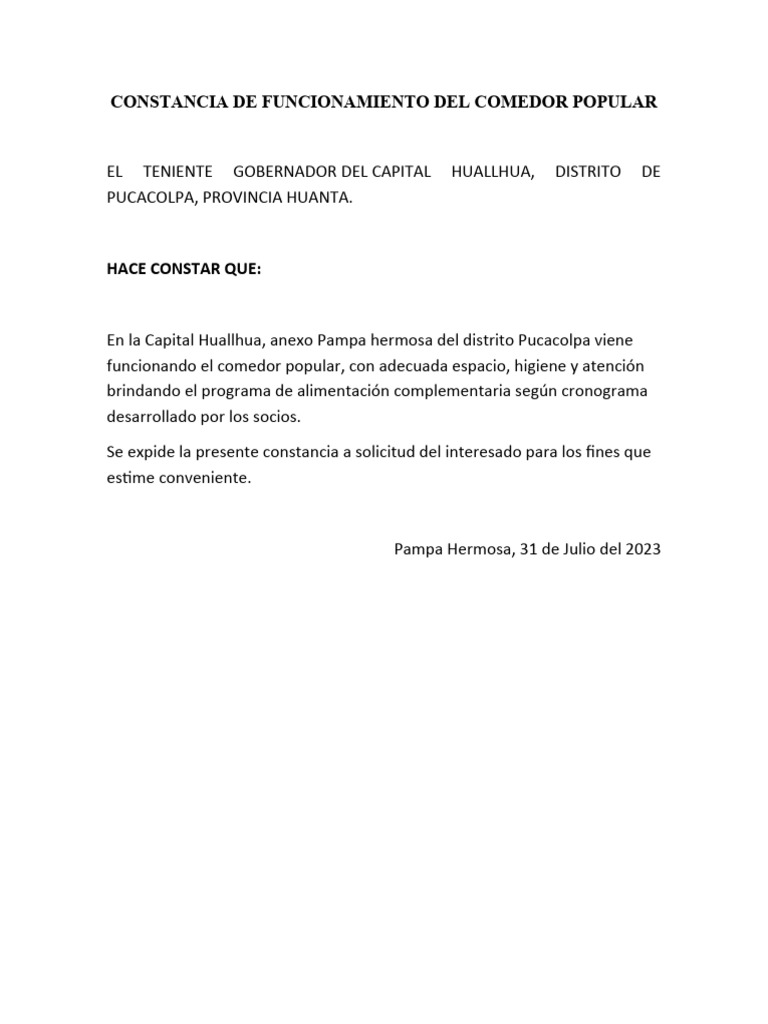 CONSTANCIA DE FUNCIONAMIENTO DEL COMEDOR POPULAR

EL TENIENTE GOBERNADOR DEL CAPITAL HUALLHUA, DISTRITO DE PUCACOLPA, PROVINCIA HUANTA.

HACE CONSTAR QUE:

En la Capital Huallhua, anexo Pampa hermosa del distrito Pucacolpa viene funcionando el comedor popular, con adecuada espacio, higiene y atención brindando el programa de alimentación complementaria según cronograma desarrollado por los socios.

Se expide la presente constancia a solicitud del interesado para los fines que estime conveniente.

Pampa Hermosa, 31 de Julio del 2023